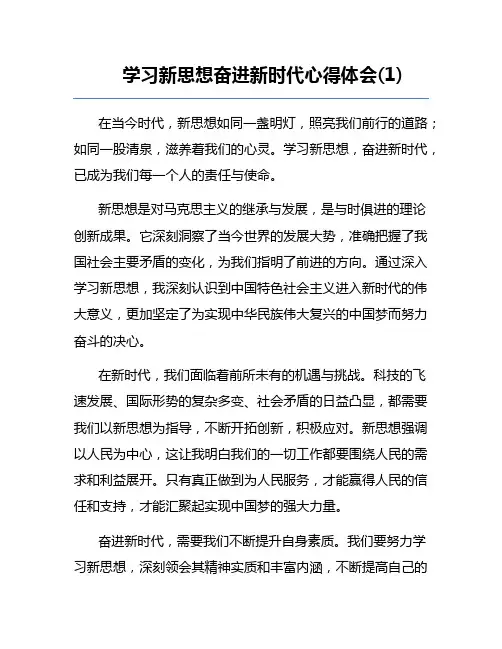 学习新思想奋进新时代心得体会(1)

在当今时代，新思想如同一盏明灯，照亮我们前行的道路；如同一股清泉，滋养着我们的心灵。学习新思想，奋进新时代，已成为我们每一个人的责任与使命。

新思想是对马克思主义的继承与发展，是与时俱进的理论创新成果。它深刻洞察了当今世界的发展大势，准确把握了我国社会主要矛盾的变化，为我们指明了前进的方向。通过深入学习新思想，我深刻认识到中国特色社会主义进入新时代的伟大意义，更加坚定了为实现中华民族伟大复兴的中国梦而努力奋斗的决心。

在新时代，我们面临着前所未有的机遇与挑战。科技的飞速发展、国际形势的复杂多变、社会矛盾的日益凸显，都需要我们以新思想为指导，不断开拓创新，积极应对。新思想强调以人民为中心，这让我明白我们的一切工作都要围绕人民的需求和利益展开。只有真正做到为人民服务，才能赢得人民的信任和支持，才能汇聚起实现中国梦的强大力量。

奋进新时代，需要我们不断提升自身素质。我们要努力学习新思想，深刻领会其精神实质和丰富内涵，不断提高自己的